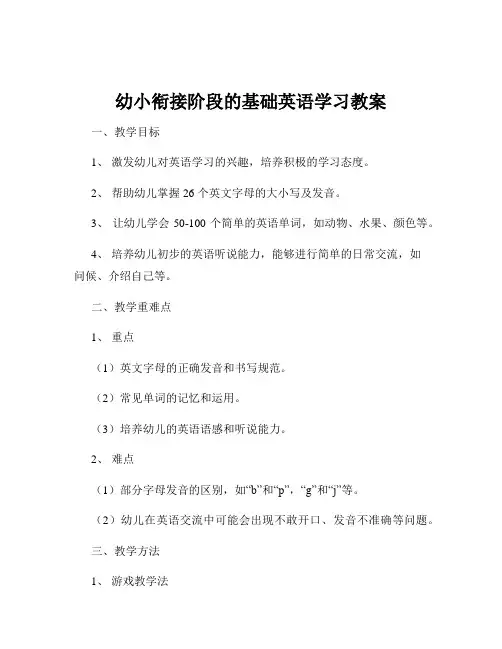 幼小衔接阶段的基础英语学习教案

一、教学目标

1、激发幼儿对英语学习的兴趣，培养积极的学习态度。

2、帮助幼儿掌握 26 个英文字母的大小写及发音。

3、让幼儿学会 50-100 个简单的英语单词，如动物、水果、颜色等。

4、培养幼儿初步的英语听说能力，能够进行简单的日常交流，如问候、介绍自己等。

二、教学重难点

1、重点

（1）英文字母的正确发音和书写规范。

（2）常见单词的记忆和运用。

（3）培养幼儿的英语语感和听说能力。

2、难点

（1）部分字母发音的区别，如“b”和“p”，“g”和“j”等。

（2）幼儿在英语交流中可能会出现不敢开口、发音不准确等问题。

三、教学方法

1、游戏教学法